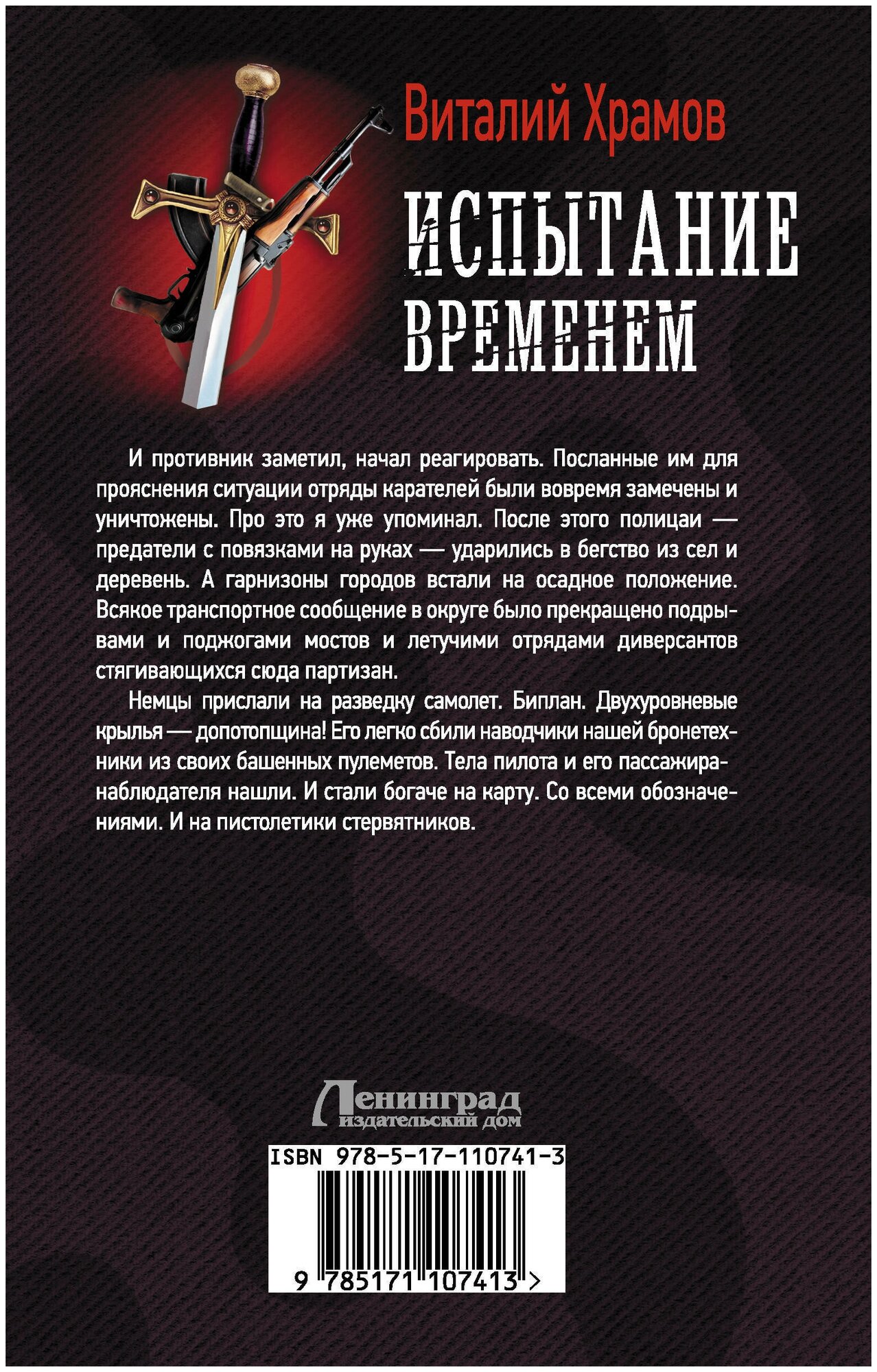 Виталий Храмов

ИСПЫТАНИЕ ВРЕМЕНЕМ

И противник заметил, начал реагировать. Посланные им для прояснения ситуации отряды карателей были вовремя замечены и уничтожены. Про это я уже упоминал. После этого полицаи — предатели с повязками на руках — ударились в бегство из сел и деревень. А гарнизоны городов встали на осадное положение. Всякое транспортное сообщение в округе было прекращено подрывами и поджогами мостов и летучими отрядами диверсантов стягивающихся сюда партизан.

Немцы прислали на разведку самолет. Биплан. Двухуровневые крылья — допотопщина! Его легко сбили наводчики нашей бронетехники из своих башенных пулеметов. Тела пилота и его пассажира-наблюдателя нашли. И стали богаче на карту. Со всеми обозначениями. И на пистолетики стервятников.

Ленинград
издательский дом

ISBN 978-5-17-110741-3

9 785171 107413 >